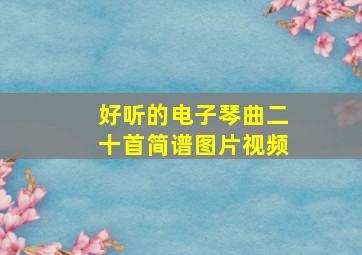 好听的电子琴曲二十首简谱图片视频